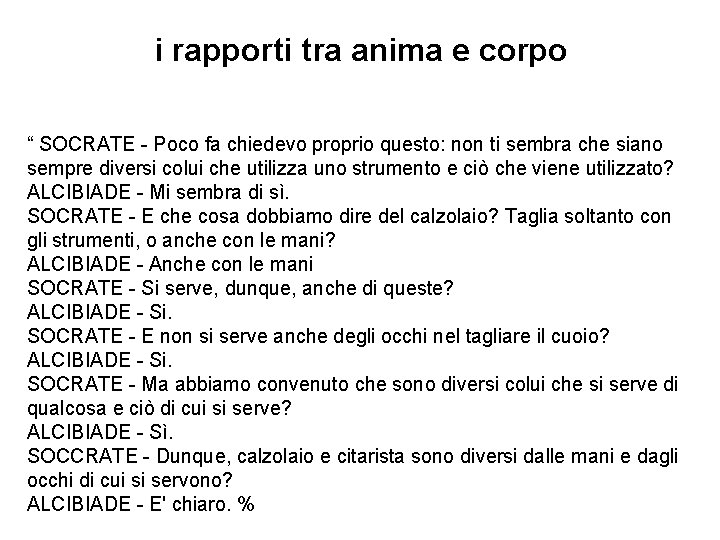 i rapporti tra anima e corpo

“ SOCRATE - Poco fa chiedevo proprio questo: non ti sembra che siano sempre diversi colui che utilizza uno strumento e ciò che viene utilizzato?
ALCIBIADE - Mi sembra di sì.
SOCRATE - E che cosa dobbiamo dire del calzolaio? Taglia soltanto con gli strumenti, o anche con le mani?
ALCIBIADE - Anche con le mani
SOCRATE - Si serve, dunque, anche di queste?
ALCIBIADE - Sì.
SOCRATE - E non si serve anche degli occhi nel tagliare il cuoio?
ALCIBIADE - Sì.
SOCRATE - Ma abbiamo convenuto che sono diversi colui che si serve di qualcosa e ciò di cui si serve?
ALCIBIADE - Sì.
SOCCRATE - Dunque, calzolaio e citarista sono diversi dalle mani e dagli occhi di cui si servono?
ALCIBIADE - E' chiaro. %